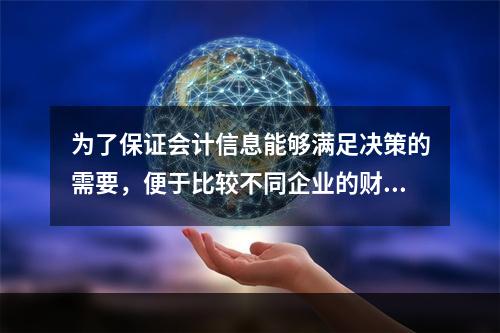 为了保证会计信息能够满足决策的需要，便于比较不同企业的财...